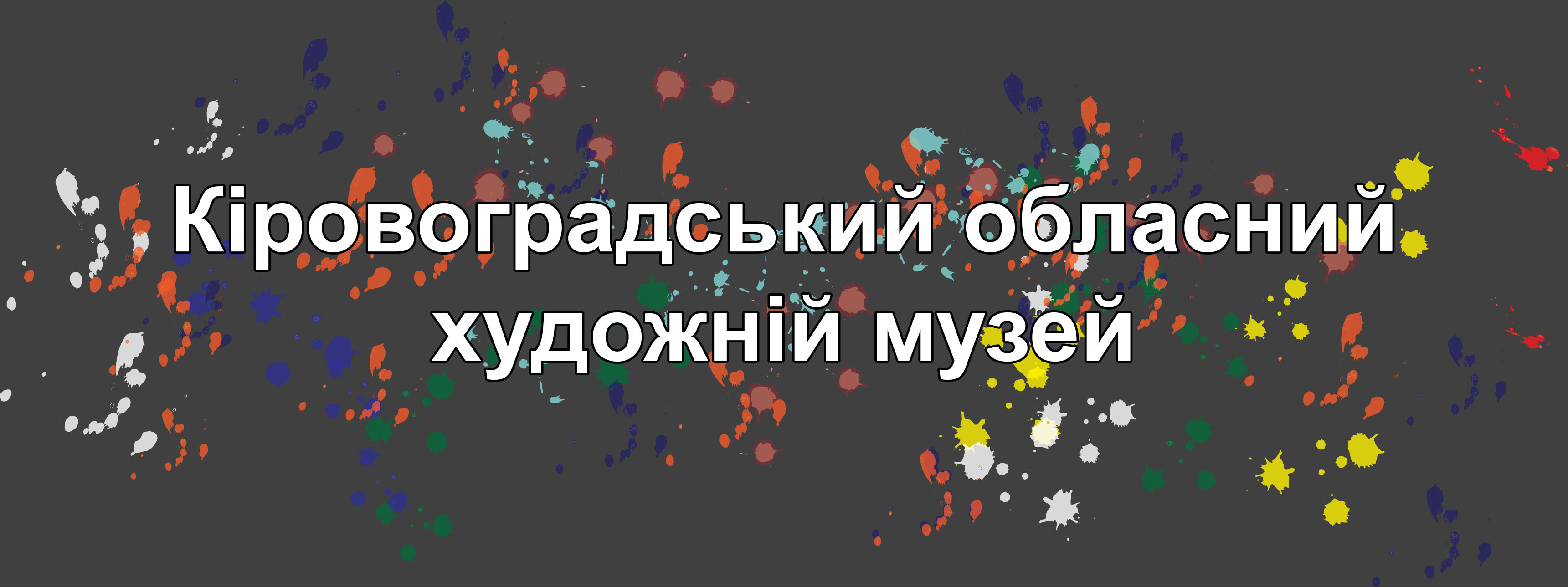 Кіровоградський обласний художній музей